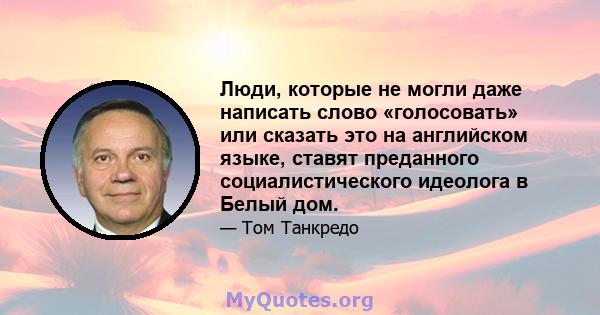 Люди, которые не могли даже написать слово «голосовать» или сказать это на английском языке, ставят преданного социалистического идеолога в Белый дом.

— Том Танкредо

MyQuotes.org